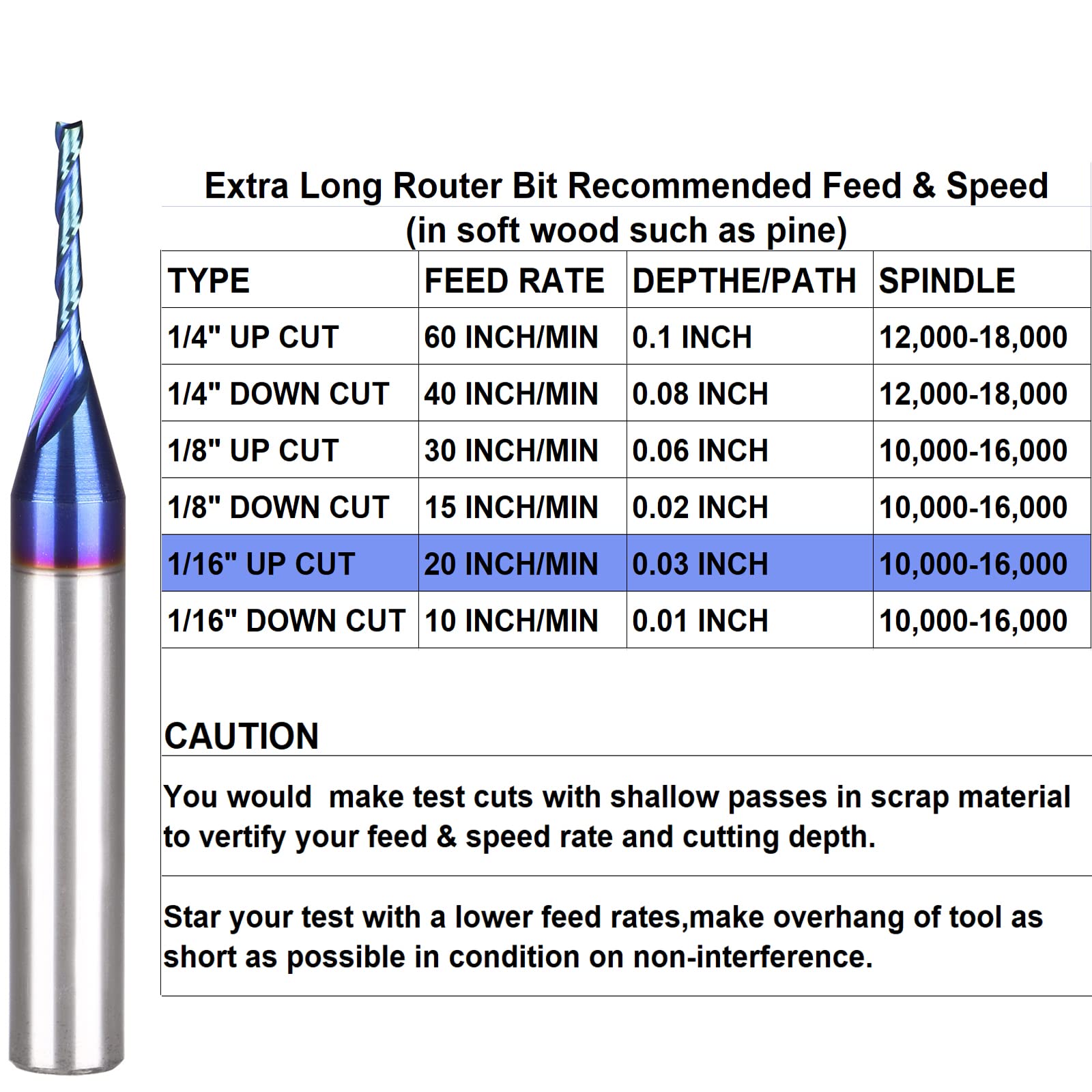 Extra Long Router Bit Recommended Feed & Speed
(in soft wood such as pine)

| TYPE | FEED RATE | DEPTHE/PATH | SPINDLE |
|---|---|---|---|
| 1/4" UP CUT | 60 INCH/MIN | 0.1 INCH | 12,000-18,000 |
| 1/4" DOWN CUT | 40 INCH/MIN | 0.08 INCH | 12,000-18,000 |
| 1/8" UP CUT | 30 INCH/MIN | 0.06 INCH | 10,000-16,000 |
| 1/8" DOWN CUT | 15 INCH/MIN | 0.02 INCH | 10,000-16,000 |
| 1/16" UP CUT | 20 INCH/MIN | 0.03 INCH | 10,000-16,000 |
| 1/16" DOWN CUT | 10 INCH/MIN | 0.01 INCH | 10,000-16,000 |

CAUTION

You would make test cuts with shallow passes in scrap material to vertify your feed & speed rate and cutting depth.

Star your test with a lower feed rates,make overhang of tool as short as possible in condition on non-interference.